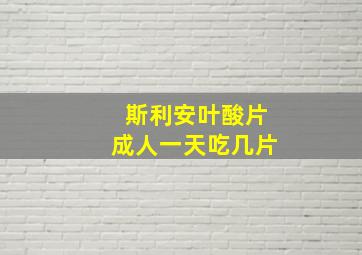 斯利安叶酸片
成人一天吃几片